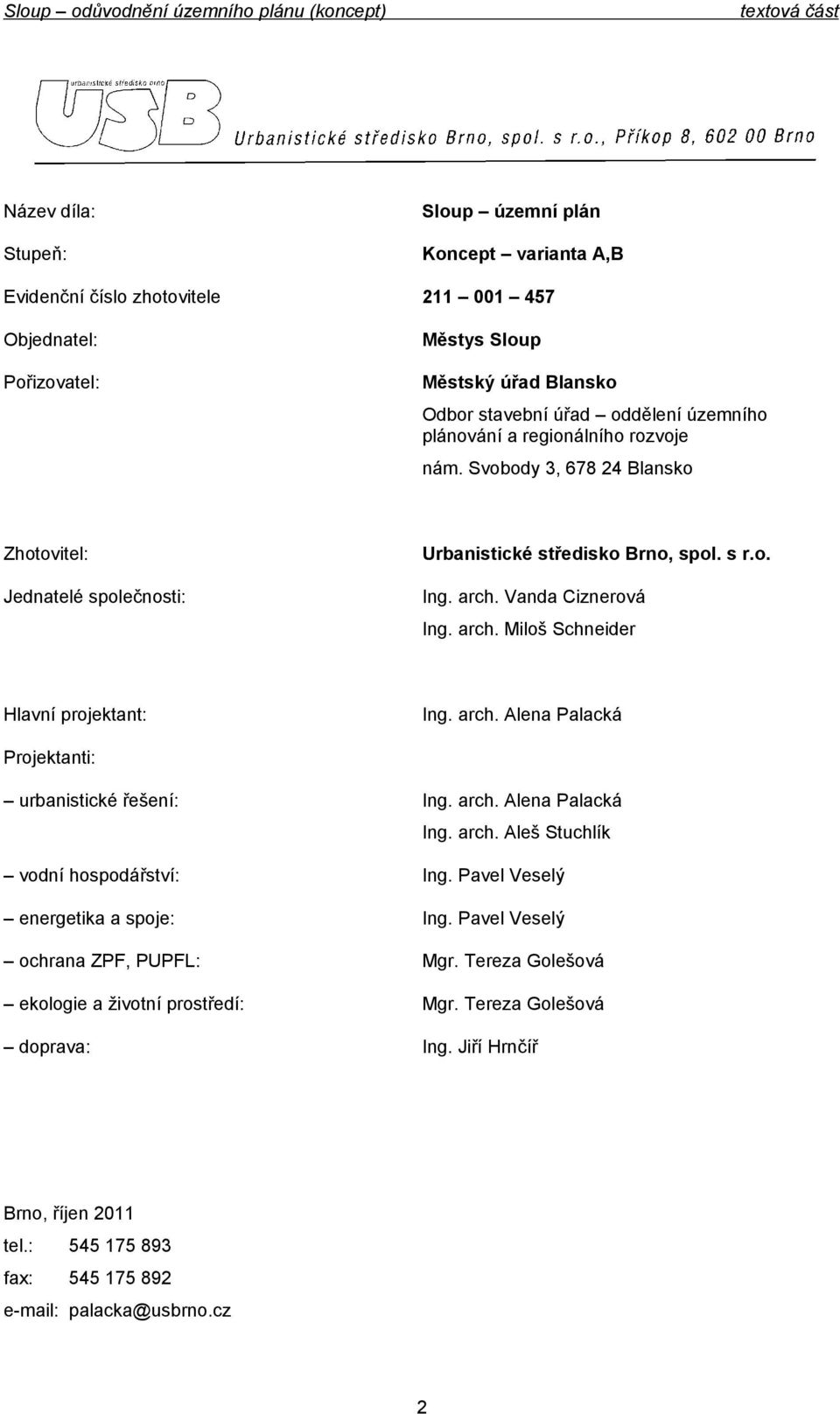 Sloup – odůvodnění územního plánu (koncept) textová část

urbanistické středisko brno
USB
Urbanistické středisko Brno, spol. s r.o., Příkop 8, 602 00 Brno

Název díla: Sloup – územní plán

Stupeň: Koncept – varianta A,B

Evidenční číslo zhotovitele 211 – 001 – 457

Objednatel: Městys Sloup

Pořizovatel: Městský úřad Blansko

Odbor stavební úřad – oddělení územního plánování a regionálního rozvoje

nám. Svobody 3, 678 24 Blansko

Zhotovitel: Urbanistické středisko Brno, spol. s r.o.

Jednatelé společnosti: Ing. arch. Vanda Ciznerová

Ing. arch. Miloš Schneider

Hlavní projektant: Ing. arch. Alena Palacká

Projektanti:

– urbanistické řešení: Ing. arch. Alena Palacká

Ing. arch. Aleš Stuchlík

– vodní hospodářství: Ing. Pavel Veselý

– energetika a spoje: Ing. Pavel Veselý

– ochrana ZPF, PUPFL: Mgr. Tereza Golešová

– ekologie a životní prostředí: Mgr. Tereza Golešová

– doprava: Ing. Jiří Hrnčíř

Brno, říjen 2011

tel.: 545 175 893

fax: 545 175 892

e-mail: palacka@usbrno.cz

2